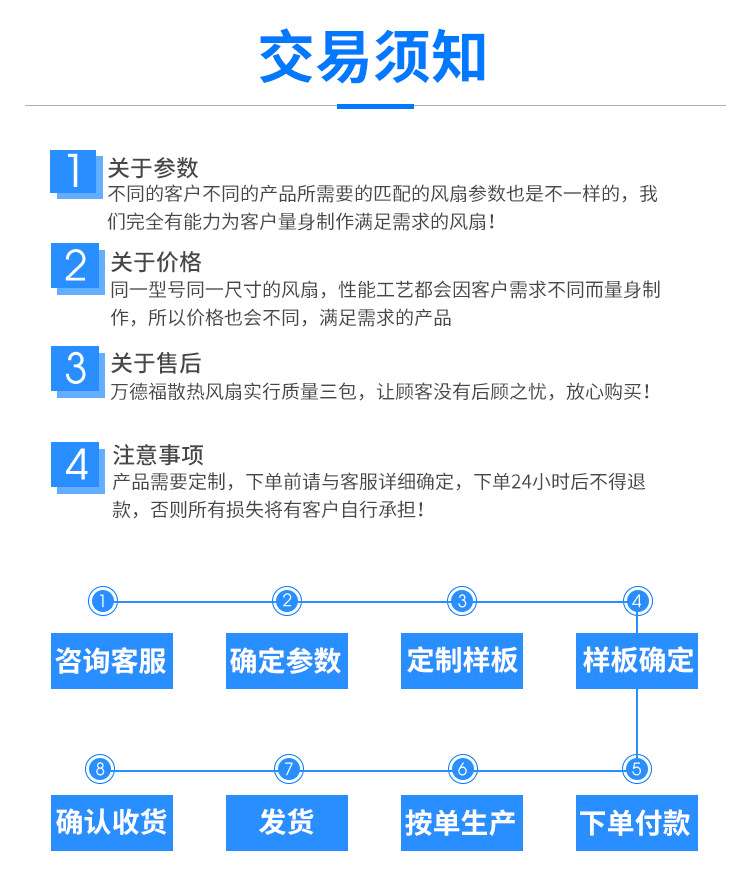 交易须知

1 关于参数
不同的客户不同的产品所需要的匹配的风扇参数也是不一样的，我们完全有能力为客户量身制作满足需求的风扇！

2 关于价格
同一型号同一尺寸的风扇，性能工艺都会因客户需求不同而量身制作，所以价格也会不同，满足需求的产品

3 关于售后
万德福散热风扇实行质量三包，让顾客没有后顾之忧，放心购买！

4 注意事项
产品需要定制，下单前请与客服详细确定，下单24小时后不得退款，否则所有损失将有客户自行承担！

1 咨询客服
2 确定参数
3 定制样板
4 样板确定
5 下单付款
6 按单生产
7 发货
8 确认收货